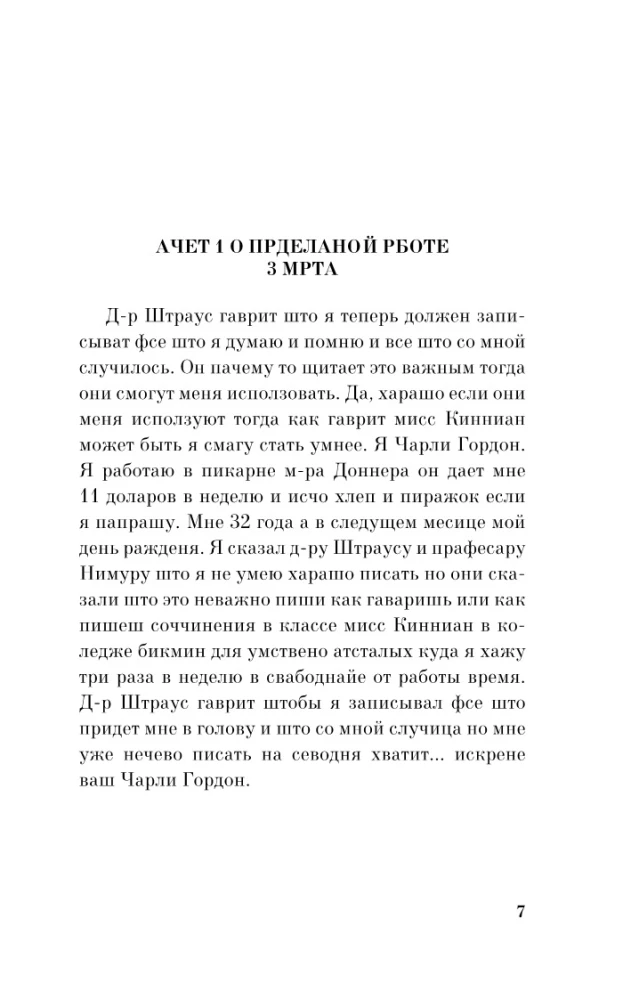 АЧЕТ 1 О ПРДЕЛАНОЙ РБОТЕ
3 МРТА

Д-р Штраус гаврит што я теперь должен записыват фсе што я думаю и помню и все што со мной случилось. Он пачему то щитает это важным тогда они смогут меня исползовать. Да, харашо если они меня исползуют тогда как гаврит мисс Кинниан может быть я смагу стать умнее. Я Чарли Гордон. Я работаю в пикарне м-ра Доннера он дает мне 11 доларов в неделю и исчо хлеп и пиражок если я папрашу. Мне 32 года а в следущем месице мой день ражденя. Я сказал д-ру Штраусу и прафесару Нимуру што я не умею харашо писать но они сказали што это неважно пиши как гаваришь или как пишеш соччинения в классе мисс Кинниан в коледже бикмин для умствено атсталых куда я хажу три раза в неделю в свабоднайе от работы время. Д-р Штраус гаврит штобы я записывал фсе што придет мне в голову и што со мной случица но мне уже нечево писать на севодня хватит... искрене ваш Чарли Гордон.

7